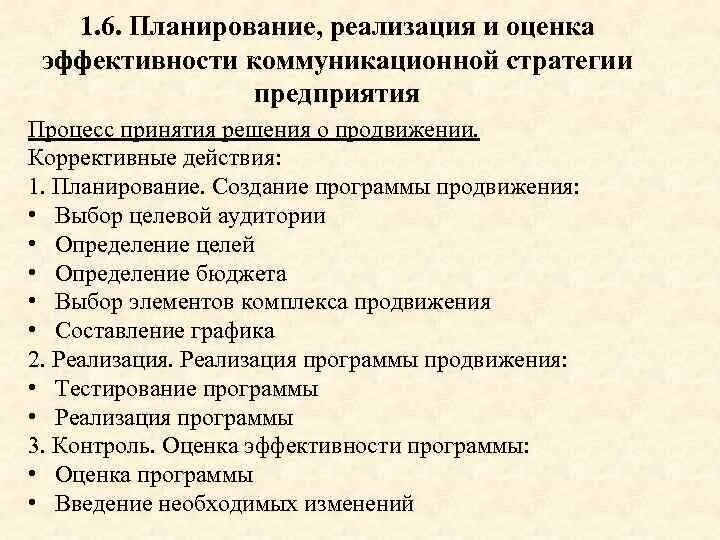 1.6. Планирование, реализация и оценка эффективности коммуникационной стратегии предприятия

Процесс принятия решения о продвижении.
Коррективные действия:
1. Планирование. Создание программы продвижения:
• Выбор целевой аудитории
• Определение целей
• Определение бюджета
• Выбор элементов комплекса продвижения
• Составление графика
2. Реализация. Реализация программы продвижения:
• Тестирование программы
• Реализация программы
3. Контроль. Оценка эффективности программы:
• Оценка программы
• Введение необходимых изменений